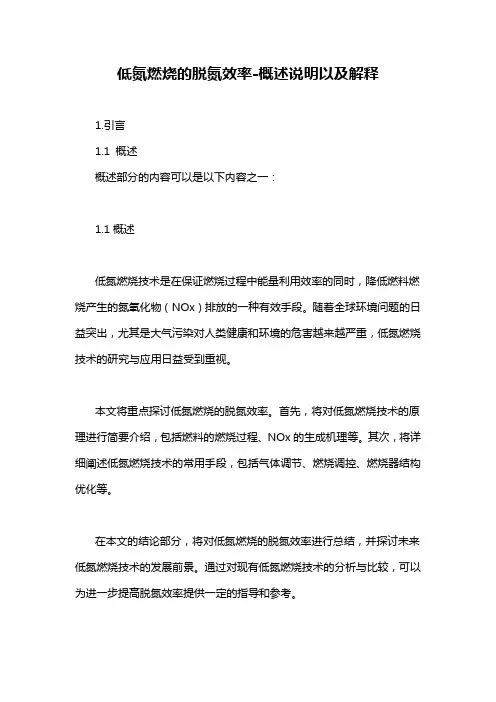 低氮燃烧的脱氮效率-概述说明以及解释

1.引言

1.1 概述

概述部分的内容可以是以下内容之一：

1.1 概述

低氮燃烧技术是在保证燃烧过程中能量利用效率的同时，降低燃料燃烧产生的氮氧化物（NOx）排放的一种有效手段。随着全球环境问题的日益突出，尤其是大气污染对人类健康和环境的危害越来越严重，低氮燃烧技术的研究与应用日益受到重视。

本文将重点探讨低氮燃烧的脱氮效率。首先，将对低氮燃烧技术的原理进行简要介绍，包括燃料的燃烧过程、NOx 的生成机理等。其次，将详细阐述低氮燃烧技术的常用手段，包括气体调节、燃烧调控、燃烧器结构优化等。

在本文的结论部分，将对低氮燃烧的脱氮效率进行总结，并探讨未来低氮燃烧技术的发展前景。通过对现有低氮燃烧技术的分析与比较，可以为进一步提高脱氮效率提供一定的指导和参考。